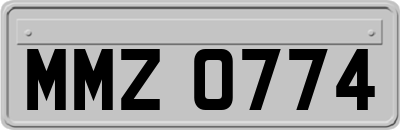 MMZ 0774